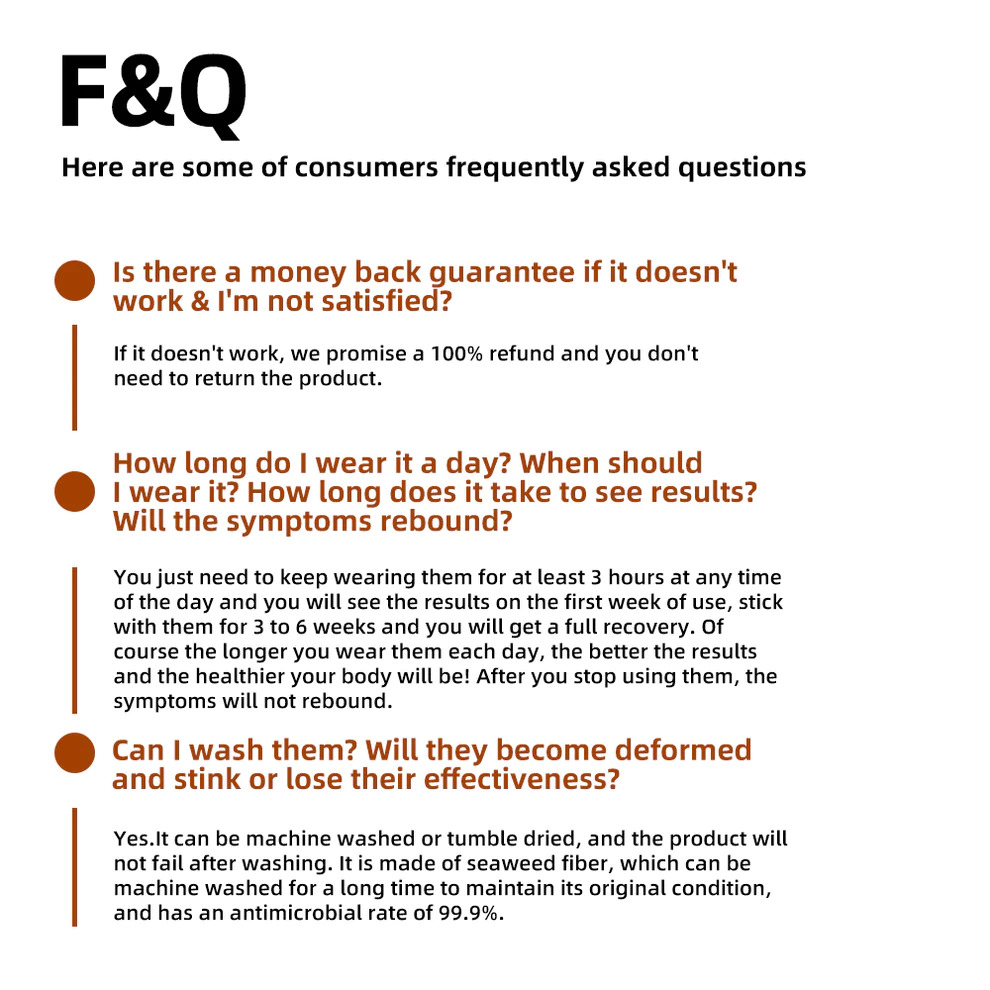 F&Q

Here are some of consumers frequently asked questions

Is there a money back guarantee if it doesn't work & I'm not satisfied?

If it doesn't work, we promise a 100% refund and you don't need to return the product.

How long do I wear it a day? When should I wear it? How long does it take to see results? Will the symptoms rebound?

You just need to keep wearing them for at least 3 hours at any time of the day and you will see the results on the first week of use, stick with them for 3 to 6 weeks and you will get a full recovery. Of course the longer you wear them each day, the better the results and the healthier your body will be! After you stop using them, the symptoms will not rebound.

Can I wash them? Will they become deformed and stink or lose their effectiveness?

Yes.It can be machine washed or tumble dried, and the product will not fail after washing. It is made of seaweed fiber, which can be machine washed for a long time to maintain its original condition, and has an antimicrobial rate of 99.9%.